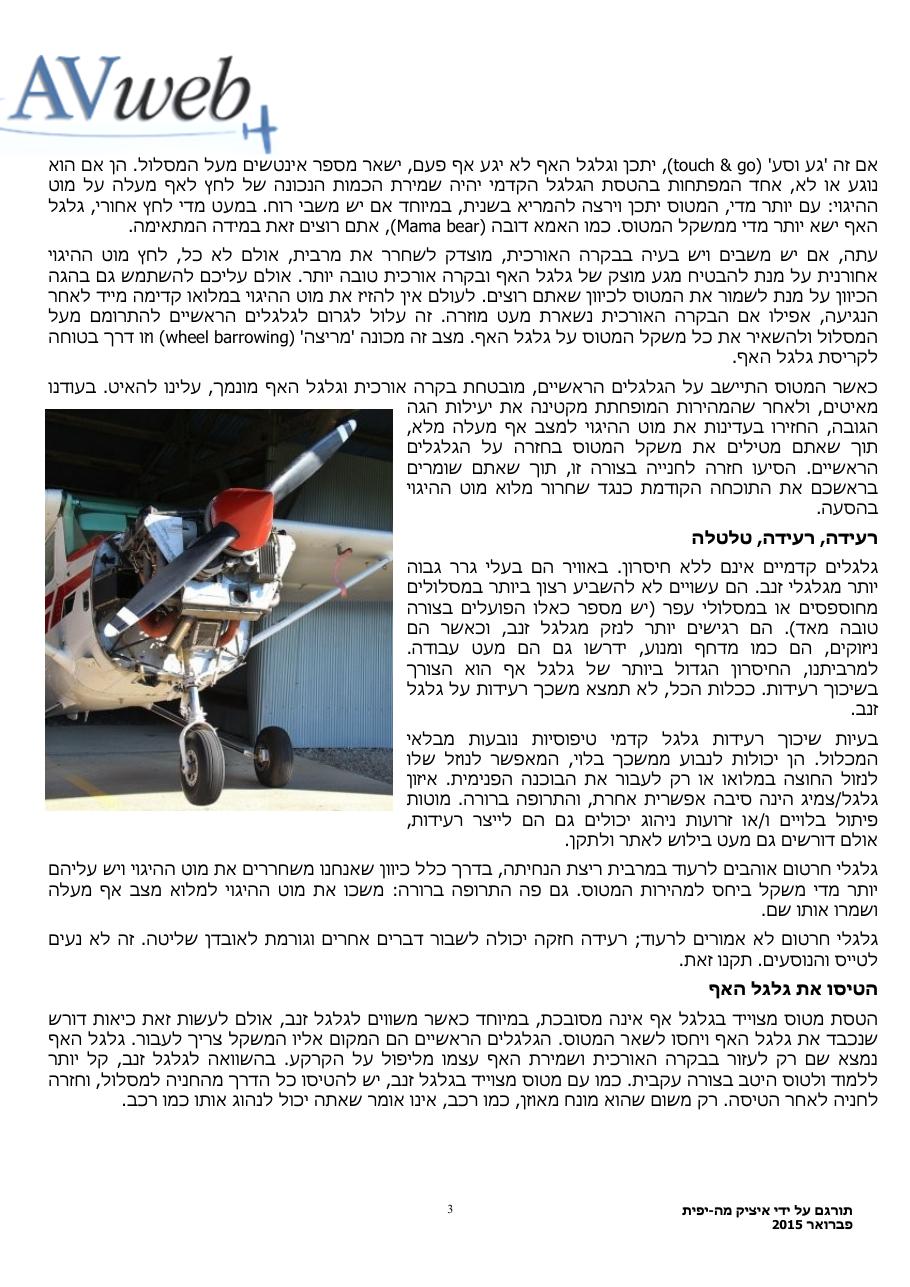 AVweb

אם זה 'גע וסע' (touch & go), יתכן וגלגל האף לא יגע אף פעם, ישאר מספר אינטשים מעל המסלול. הן אם הוא נוגע או לא, אחד המפתחות בהטסת הגלגל הקדמי יהיה שמירת הכמות הנכונה של לחץ לאף מעלה על מוט ההיגוי: עם יותר מדי, המטוס יתכן וירצה להמריא בשנית, במיוחד אם יש משבי רוח. במעט מדי לחץ אחורי, גלגל האף ישא יותר מדי ממשקל המטוס. כמו האמא דובה (Mama bear), אתם רוצים זאת במידה המתאימה.

עתה, אם יש משבים ויש בעיה בבקרה האורכית, מוצדק לשחרר את מרבית, אולם לא כל, לחץ מוט ההיגוי אחורנית על מנת להבטיח מגע מוצק של גלגל האף ובקרה אורכית טובה יותר. אולם עליכם להשתמש גם בהגה הכיוון על מנת לשמור את המטוס לכיוון שאתם רוצים. לעולם אין להזיז את מוט ההיגוי במלואו קדימה מייד לאחר הנגיעה, אפילו אם הבקרה האורכית נשארת מעט מוזרה. זה עלול לגרום לגלגלים הראשיים להתרומם מעל המסלול ולהשאיר את כל משקל המטוס על גלגל האף. מצב זה מכונה 'מריצה' (wheel barrowing) וזו דרך בטוחה לקריסת גלגל האף.

כאשר המטוס התיישב על הגלגלים הראשיים, מובטחת בקרה אורכית וגלגל האף מונמך, עלינו להאיט. בעודנו מאיטים, ולאחר שהמהירות המופחתת מקטינה את יעילות הגה הגובה, החזירו בעדינות את מוט ההיגוי למצב אף מעלה מלא, תוך שאתם מטילים את משקל המטוס בחזרה על הגלגלים הראשיים. הסיעו חזרה לחנייה בצורה זו, תוך שאתם שומרים בראשכם את התוכחה הקודמת כנגד שחרור מלוא מוט ההיגוי בהסעה.

רעידה, רעידה, טלטלה

גלגלים קדמיים אינם ללא חיסרון. באוויר הם בעלי גרר גבוה יותר מגלגלי זנב. הם עשויים לא להשביע רצון ביותר במסלולים מחוספסים או במסלולי עפר (יש מספר כאלו הפועלים בצורה טובה מאד). הם רגישים יותר לנזק מגלגל זנב, וכאשר הם ניזוקים, הם כמו מדחף ומנוע, ידרשו גם הם מעט עבודה. למרביתנו, החיסרון הגדול ביותר של גלגל אף הוא הצורך בשיכוך רעידות. ככלות הכל, לא תמצא משכך רעידות על גלגל זנב.

בעיות שיכוך רעידות גלגל קדמי טיפוסיות נובעות מבלאי המכלול. הן יכולות לנבוע ממשכך בלוי, המאפשר לנוזל שלו לנזול החוצה במלואו או רק לעבור את הבוכנה הפנימית. איזון גלגל/צמיג הינה סיבה אפשרית אחרת, והתרופה ברורה. מוטות פיתול בלויים ו/או זרועות ניהוג יכולים גם הם לייצר רעידות, אולם דורשים גם מעט בילוש לאתר ולתקן.

גלגלי חרטום אוהבים לרעוד במרבית ריצת הנחיתה, בדרך כלל כיוון שאנחנו משחררים את מוט ההיגוי ויש עליהם יותר מדי משקל ביחס למהירות המטוס. גם פה התרופה ברורה: משכו את מוט ההיגוי למלוא מצב אף מעלה ושמרו אותו שם.

גלגלי חרטום לא אמורים לרעוד; רעידה חזקה יכולה לשבור דברים אחרים וגורמת לאובדן שליטה. זה לא נעים לטייס והנוסעים. תקנו זאת.

הטיסו את גלגל האף

הטסת מטוס מצוייד בגלגל אף אינה מסובכת, במיוחד כאשר משווים לגלגל זנב, אולם לעשות זאת כיאות דורש שנכבד את גלגל האף ויחסו לשאר המטוס. הגלגלים הראשיים הם המקום אליו המשקל צריך לעבור. גלגל האף נמצא שם רק לעזור בבקרה האורכית ושמירת האף עצמו מליפול על הקרקע. בהשוואה לגלגל זנב, קל יותר ללמוד ולטוס היטב בצורה עקבית. כמו עם מטוס מצוייד בגלגל זנב, יש להטיסו כל הדרך מהחניה למסלול, וחזרה לחניה לאחר הטיסה. רק משום שהוא מונח מאוזן, כמו רכב, אינו אומר שאתה יכול לנהוג אותו כמו רכב.

3

תורגם על ידי איציק מה-יפית
פברואר 2015